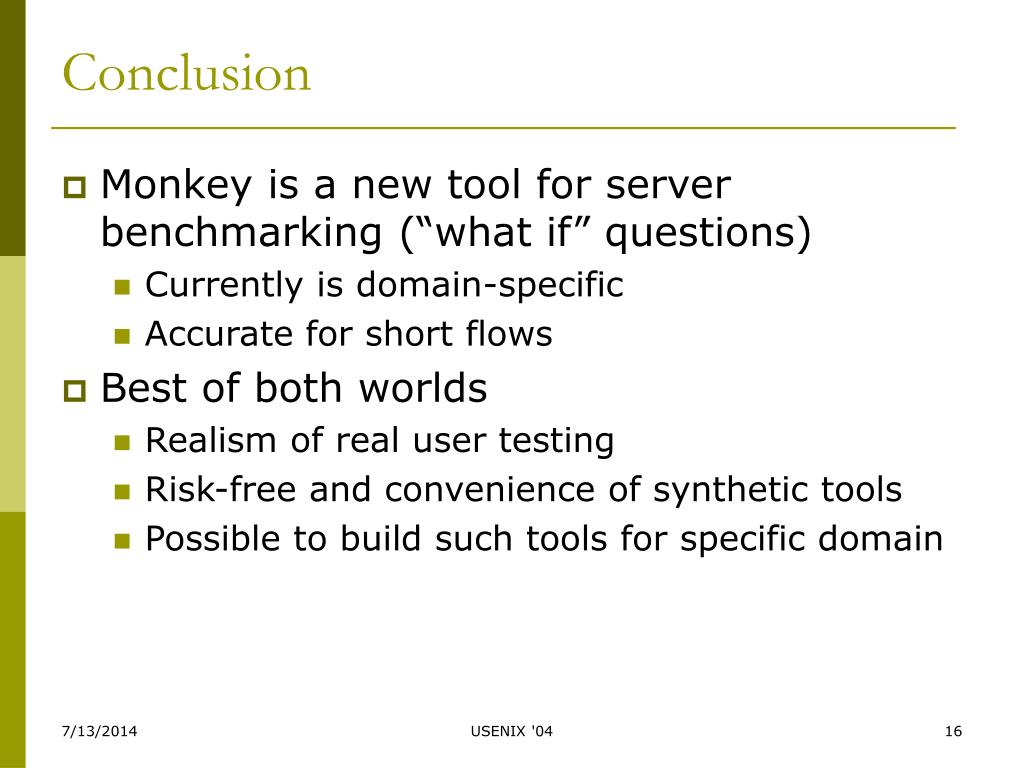 Conclusion

Monkey is a new tool for server benchmarking (“what if” questions)

Currently is domain-specific

Accurate for short flows

Best of both worlds

Realism of real user testing

Risk-free and convenience of synthetic tools

Possible to build such tools for specific domain

7/13/2014

USENIX '04

16